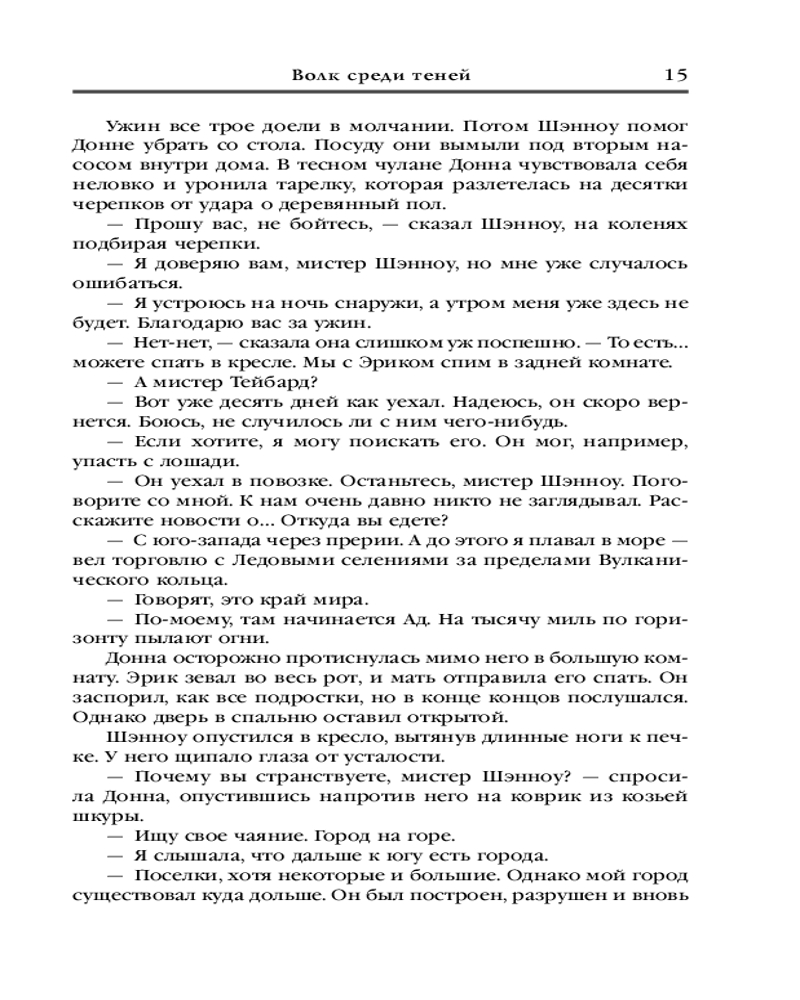 Волк среди теней 15

Ужин все трое доели в молчании. Потом Шэнноу помог Донне убрать со стола. Посуду они вымыли под вторым насосом внутри дома. В тесном чулане Донна чувствовала себя неловко и уронила тарелку, которая разлетелась на десятки черепков от удара о деревянный пол.

— Прошу вас, не бойтесь, — сказал Шэнноу, на коленях подбирая черепки.

— Я доверяю вам, мистер Шэнноу, но мне уже случалось ошибаться.

— Я устроюсь на ночь снаружи, а утром меня уже здесь не будет. Благодарю вас за ужин.

— Нет-нет, — сказала она слишком уж поспешно. — То есть... можете спать в кресле. Мы с Эриком спим в задней комнате.

— А мистер Тейбард?

— Вот уже десять дней как уехал. Надеюсь, он скоро вернется. Боюсь, не случилось ли с ним чего-нибудь.

— Если хотите, я могу поискать его. Он мог, например, упасть с лошади.

— Он уехал в повозке. Останьтесь, мистер Шэнноу. Поговорите со мной. К нам очень давно никто не заглядывал. Расскажите новости о... Откуда вы едете?

— С юго-запада через прерии. А до этого я плавал в море — вел торговлю с Ледовыми селениями за пределами Вулканического кольца.

— Говорят, это край мира.

— По-моему, там начинается Ад. На тысячу миль по горизонту пылают огни.

Донна осторожно протиснулась мимо него в большую комнату. Эрик зевал во весь рот, и мать отправила его спать. Он заспорил, как все подростки, но в конце концов послушался. Однако дверь в спальню оставил открытой.

Шэнноу опустился в кресло, вытянув длинные ноги к печке. У него щипало глаза от усталости.

— Почему вы странствуете, мистер Шэнноу? — спросила Донна, опустившись напротив него на коврик из козьей шкуры.

— Ищу свое чаяние. Город на горе.

— Я слышала, что дальше к югу есть города.

— Поселки, хотя некоторые и большие. Однако мой город существовал куда дольше. Он был построен, разрушен и вновь